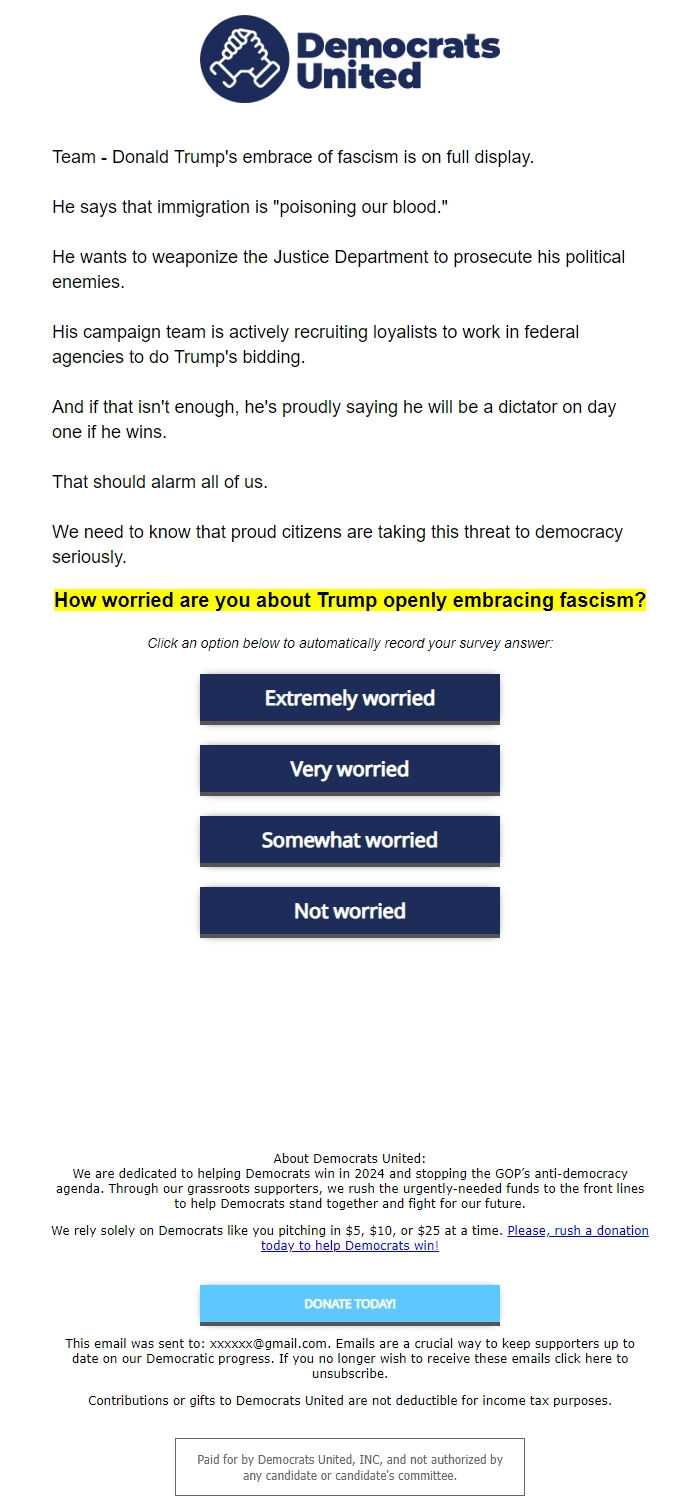 Democrats United

Team - Donald Trump's embrace of fascism is on full display.

He says that immigration is "poisoning our blood."

He wants to weaponize the Justice Department to prosecute his political enemies.

His campaign team is actively recruiting loyalists to work in federal agencies to do Trump's bidding.

And if that isn't enough, he's proudly saying he will be a dictator on day one if he wins.

That should alarm all of us.

We need to know that proud citizens are taking this threat to democracy seriously.

How worried are you about Trump openly embracing fascism?

Click an option below to automatically record your survey answer:

Extremely worried

Very worried

Somewhat worried

Not worried

About Democrats United:
We are dedicated to helping Democrats win in 2024 and stopping the GOP's anti-democracy agenda. Through our grassroots supporters, we rush the urgently-needed funds to the front lines to help Democrats stand together and fight for our future.

We rely solely on Democrats like you pitching in $5, $10, or $25 at a time. Please, rush a donation today to help Democrats win!

DONATE TODAY!

This email was sent to: xxxxxx@gmail.com. Emails are a crucial way to keep supporters up to date on our Democratic progress. If you no longer wish to receive these emails click here to unsubscribe.

Contributions or gifts to Democrats United are not deductible for income tax purposes.

Paid for by Democrats United, INC, and not authorized by any candidate or candidate's committee.